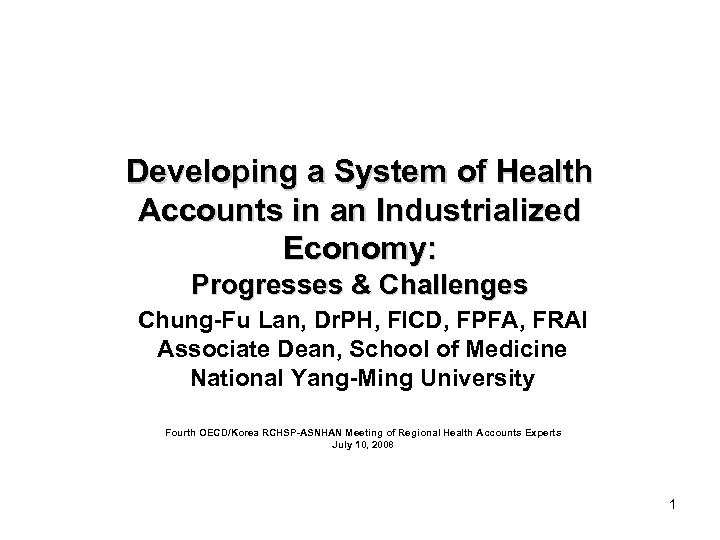 Developing a System of Health Accounts in an Industrialized Economy:

Progresses & Challenges

Chung-Fu Lan, DrPH, FICD, FPFA, FRAI
Associate Dean, School of Medicine
National Yang-Ming University

Fourth OECD/Korea RCHSP-ASNHAN Meeting of Regional Health Accounts Experts
July 10, 2008

1